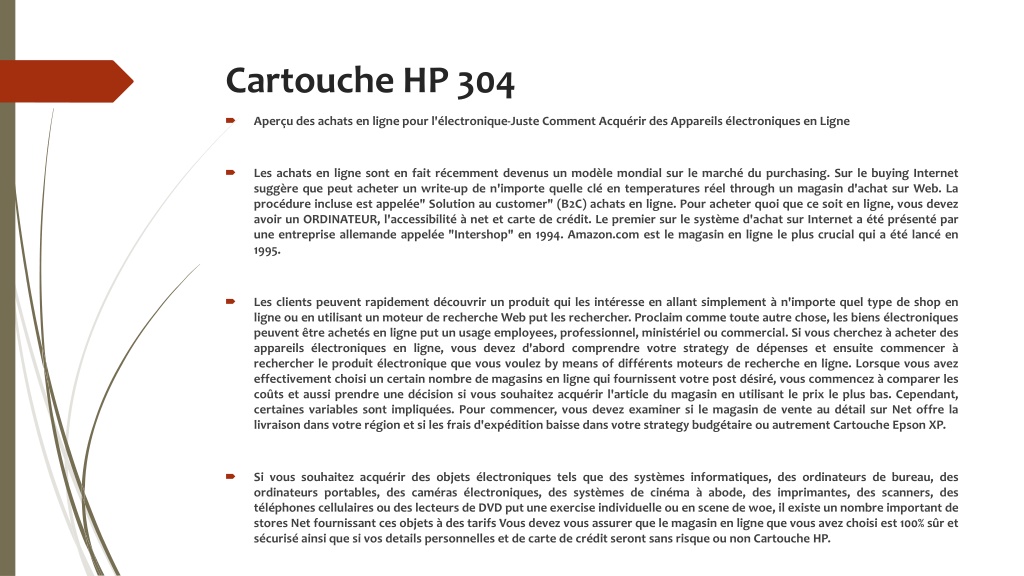 Cartouche HP 304

Aperçu des achats en ligne pour l'électronique-Juste Comment Acquérir des Appareils électroniques en Ligne

Les achats en ligne sont en fait récemment devenus un modèle mondial sur le marché du purchasing. Sur le buying Internet suggère que peut acheter un write-up de n'importe quelle clé en temperatures réel through un magasin d'achat sur Web. La procédure incluse est appelée" Solution au customer" (B2C) achats en ligne. Pour acheter quoi que ce soit en ligne, vous devez avoir un ORDINATEUR, l'accessibilité à net et carte de crédit. Le premier sur le système d'achat sur Internet a été présenté par une entreprise allemande appelée "Intershop" en 1994. Amazon.com est le magasin en ligne le plus crucial qui a été lancé en 1995.

Les clients peuvent rapidement découvrir un produit qui les intéresse en allant simplement à n'importe quel type de shop en ligne ou en utilisant un moteur de recherche Web put les rechercher. Proclaim comme toute autre chose, les biens électroniques peuvent être achetés en ligne put un usage employees, professionnel, ministériel ou commercial. Si vous cherchez à acheter des appareils électroniques en ligne, vous devez d'abord comprendre votre strategy de dépenses et ensuite commencer à rechercher le produit électronique que vous voulez by means of différents moteurs de recherche en ligne. Lorsque vous avez effectivement choisi un certain nombre de magasins en ligne qui fournissent votre post désiré, vous commencez à comparer les coûts et aussi prendre une décision si vous souhaitez acquérir l'article du magasin en utilisant le prix le plus bas. Cependant, certaines variables sont impliquées. Pour commencer, vous devez examiner si le magasin de vente au détail sur Net offre la livraison dans votre région et si les frais d'expédition baisse dans votre strategy budgétaire ou autrement Cartouche Epson XP.

Si vous souhaitez acquérir des objets électroniques tels que des systèmes informatiques, des ordinateurs de bureau, des ordinateurs portables, des caméras électroniques, des systèmes de cinéma à abode, des imprimantes, des scanners, des téléphones cellulaires ou des lecteurs de DVD put une exercise individuelle ou en scene de woe, il existe un nombre important de stores Net fournissant ces objets à des tarifs Vous devez vous assurer que le magasin en ligne que vous avez choisi est 100% sûr et sécurisé ainsi que si vos details personnelles et de carte de crédit seront sans risque ou non Cartouche HP.